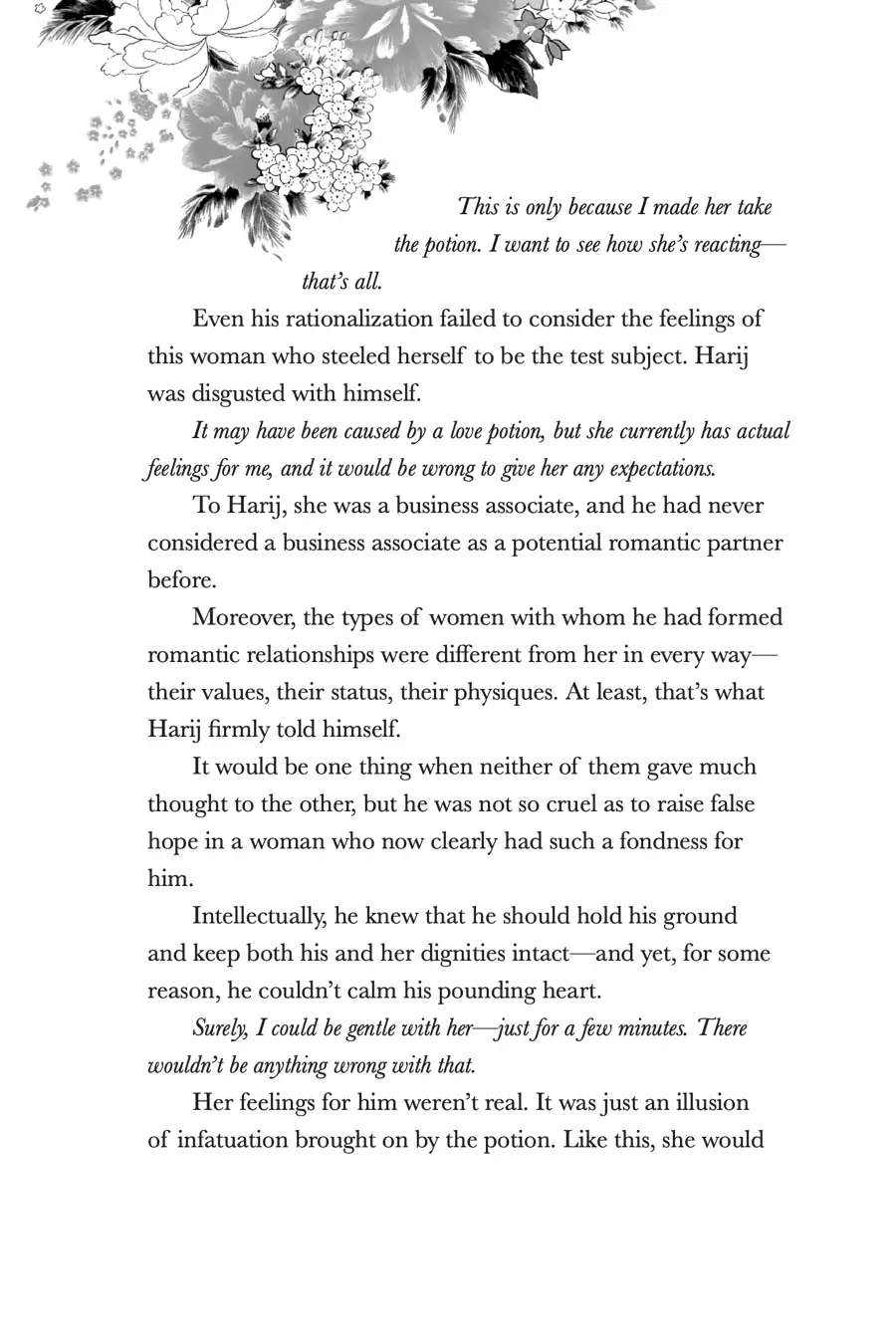 This is only because I made her take the potion. I want to see how she's reacting—that's all.

Even his rationalization failed to consider the feelings of this woman who steeled herself to be the test subject. Harij was disgusted with himself.

It may have been caused by a love potion, but she currently has actual feelings for me, and it would be wrong to give her any expectations.

To Harij, she was a business associate, and he had never considered a business associate as a potential romantic partner before.

Moreover, the types of women with whom he had formed romantic relationships were different from her in every way—their values, their status, their physiques. At least, that's what Harij firmly told himself.

It would be one thing when neither of them gave much thought to the other, but he was not so cruel as to raise false hope in a woman who now clearly had such a fondness for him.

Intellectually, he knew that he should hold his ground and keep both his and her dignities intact—and yet, for some reason, he couldn't calm his pounding heart.

Surely, I could be gentle with her—just for a few minutes. There wouldn't be anything wrong with that.

Her feelings for him weren't real. It was just an illusion of infatuation brought on by the potion. Like this, she would